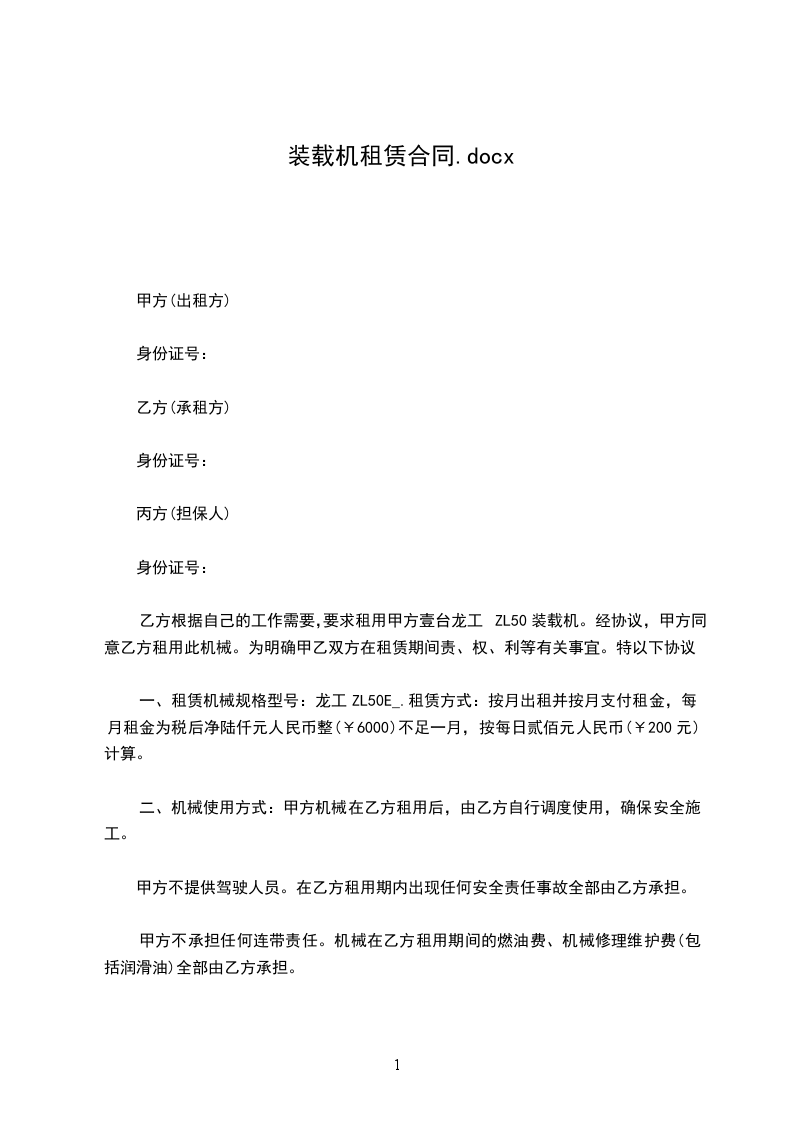 装载机租赁合同.docx

甲方(出租方)

身份证号：

乙方(承租方)

身份证号：

丙方(担保人)

身份证号：

乙方根据自己的工作需要,要求租用甲方壹台龙工 ZL50 装载机。经协议，甲方同意乙方租用此机械。为明确甲乙双方在租赁期间责、权、利等有关事宜。特以下协议

一、租赁机械规格型号：龙工 ZL50E_.租赁方式：按月出租并按月支付租金，每月租金为税后净陆仟元人民币整(￥6000)不足一月，按每日贰佰元人民币(￥200 元)计算。

二、机械使用方式：甲方机械在乙方租用后，由乙方自行调度使用，确保安全施工。

甲方不提供驾驶人员。在乙方租用期内出现任何安全责任事故全部由乙方承担。

甲方不承担任何连带责任。机械在乙方租用期间的燃油费、机械修理维护费(包括润滑油)全部由乙方承担。

1